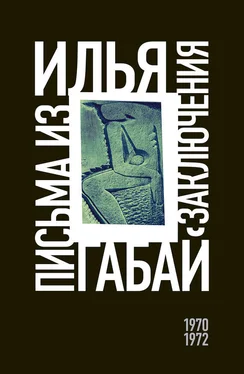 ИЛЬЯ ГАБАЙ
ПИСЬМА ИЗ ЗАКЛЮЧЕНИЯ
1970
1972